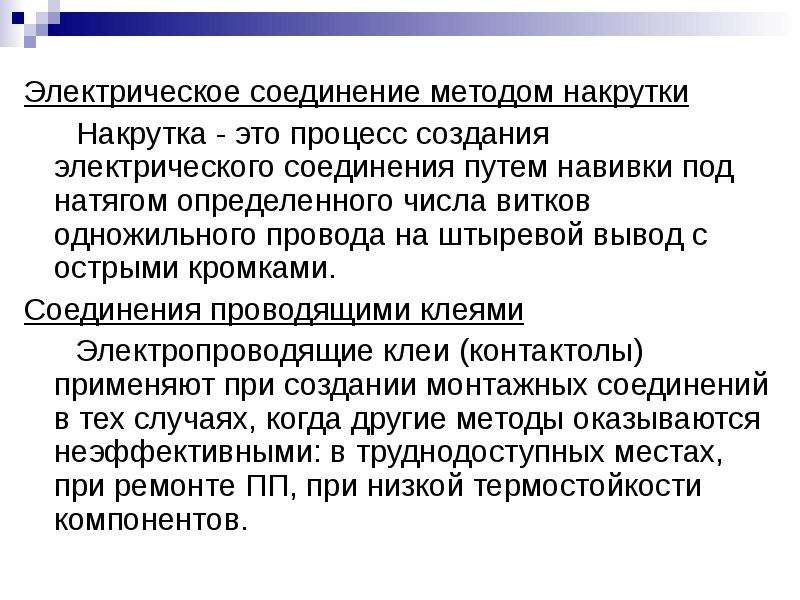 Электрическое соединение методом накрутки

Накрутка - это процесс создания электрического соединения путем навивки под натягом определенного числа витков одножильного провода на штыревой вывод с острыми кромками.

Соединения проводящими клеями

Электропроводящие клеи (контактолы) применяют при создании монтажных соединений в тех случаях, когда другие методы оказываются неэффективными: в труднодоступных местах, при ремонте ПП, при низкой термостойкости компонентов.